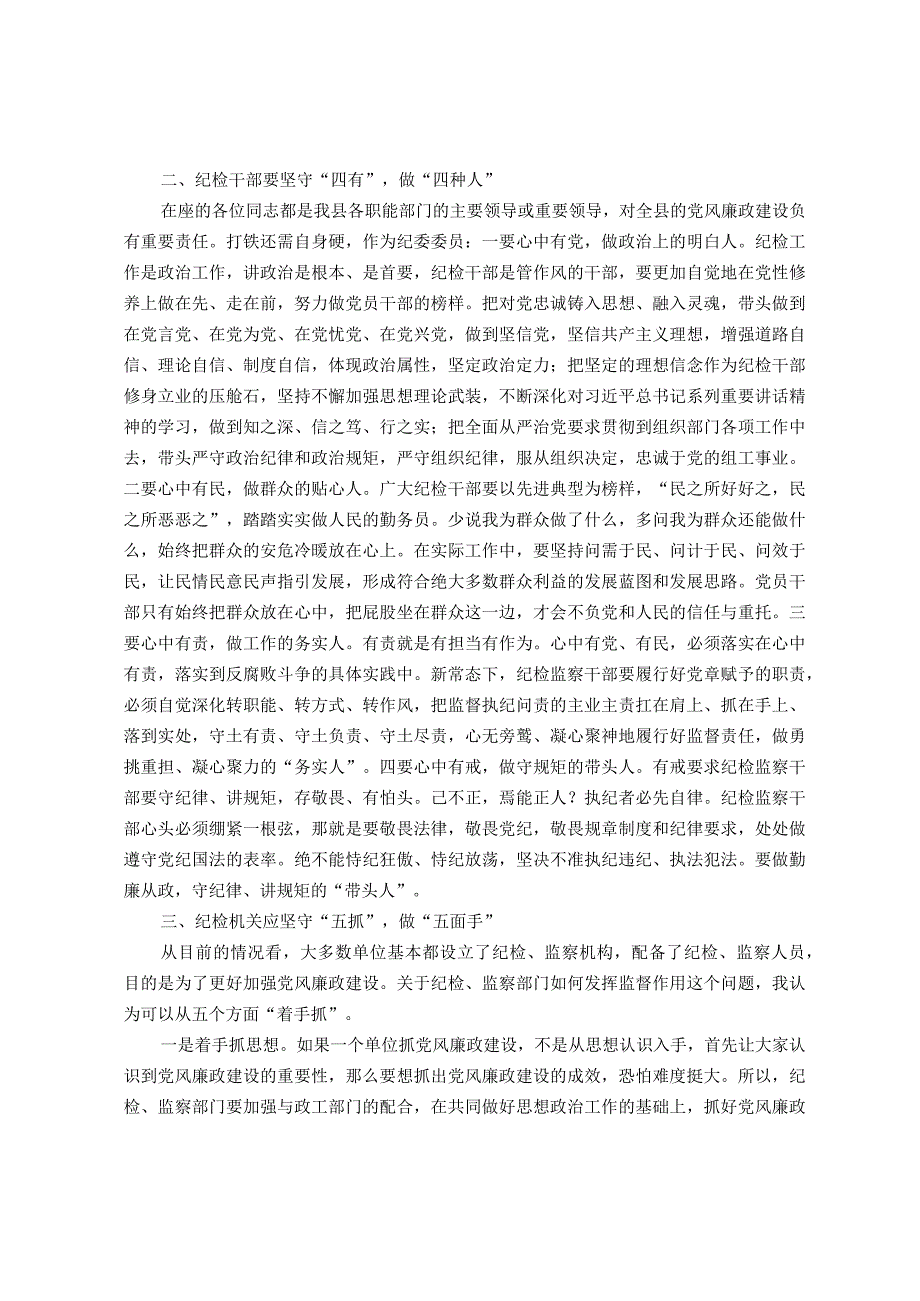 二、纪检干部要坚守“四有”，做“四种人”

在座的各位同志都是我县各职能部门的主要领导或重要领导，对全县的党风廉政建设负有重要责任。打铁还需自身硬，作为纪委委员：一要心中有党，做政治上的明白人。纪检工作是政治工作，讲政治是根本、是首要，纪检干部是管作风的干部，要更加自觉地在党性修养上做在先、走在前，努力做党员干部的榜样。把对党忠诚铸入思想、融入灵魂，带头做到在党言党、在党为党、在党忧党、在党兴党，做到坚信党，坚信共产主义理想，增强道路自信、理论自信、制度自信，体现政治属性，坚定政治定力；把坚定的理想信念作为纪检干部修身立业的压舱石，坚持不懈加强思想理论武装，不断深化对习近平总书记系列重要讲话精神的学习，做到知之深、信之笃、行之实；把全面从严治党要求贯彻到组织部门各项工作中去，带头严守政治纪律和政治规矩，严守组织纪律，服从组织决定，忠诚于党的组工事业。二要心中有民，做群众的贴心人。广大纪检干部要以先进典型为榜样，“民之所好好之，民之所恶恶之”，踏踏实实做人民的勤务员。少说我为群众做了什么，多问我为群众还能做什么，始终把群众的安危冷暖放在心上。在实际工作中，要坚持问需于民、问计于民、问效于民，让民情民意民声指引发展，形成符合绝大多数群众利益的发展蓝图和发展思路。党员干部只有始终把群众放在心中，把屁股坐在群众这一边，才会不负党和人民的信任与重托。三要心中有责，做工作的务实人。有责就是有担当有作为。心中有党、有民，必须落实在心中有责，落实到反腐败斗争的具体实践中。新常态下，纪检监察干部要履行好党章赋予的职责，必须自觉深化转职能、转方式、转作风，把监督执纪问责的主业主责扛在肩上、抓在手上、落到实处，守土有责、守土负责、守土尽责，心无旁骛、凝心聚神地履行好监督责任，做勇挑重担、凝心聚力的“务实人”。四要心中有戒，做守规矩的带头人。有戒要求纪检监察干部要守纪律、讲规矩，存敬畏、有怕头。己不正，焉能正人？执纪者必先自律。纪检监察干部心头必须绷紧一根弦，那就是要敬畏法律，敬畏党纪，敬畏规章制度和纪律要求，处处做遵守党纪国法的表率。绝不能恃纪狂傲、恃纪放荡，坚决不准执纪违纪、执法犯法。要做勤廉从政，守纪律、讲规矩的“带头人”。

三、纪检机关应坚守“五抓”，做“五面手”

从目前的情况看，大多数单位基本都设立了纪检、监察机构，配备了纪检、监察人员，目的是为了更好加强党风廉政建设。关于纪检、监察部门如何发挥监督作用这个问题，我认为可以从五个方面“着手抓”。

一是着手抓思想。如果一个单位抓党风廉政建设，不是从思想认识入手，首先让大家认识到党风廉政建设的重要性，那么要想抓出党风廉政建设的成效，恐怕难度挺大。所以，纪检、监察部门要加强与政工部门的配合，在共同做好思想政治工作的基础上，抓好党风廉政